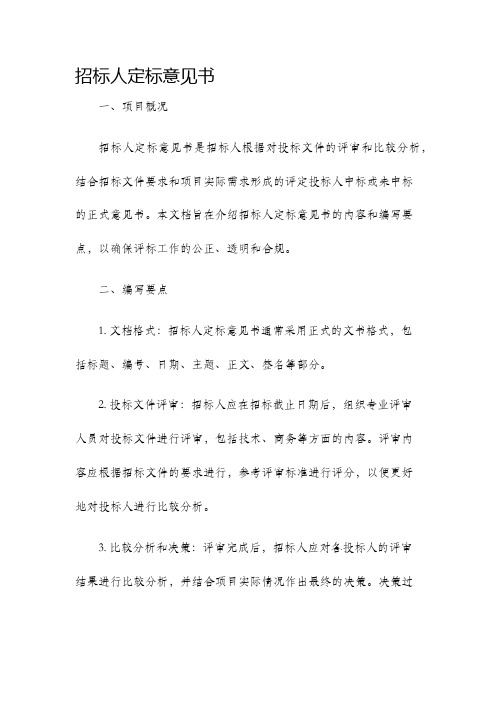 招标人定标意见书

一、项目概况

招标人定标意见书是招标人根据对投标文件的评审和比较分析，结合招标文件要求和项目实际需求形成的评定投标人中标或未中标的正式意见书。本文档旨在介绍招标人定标意见书的内容和编写要点，以确保评标工作的公正、透明和合规。

二、编写要点

1. 文档格式：招标人定标意见书通常采用正式的文书格式，包括标题、编号、日期、主题、正文、签名等部分。

2. 投标文件评审：招标人应在招标截止日期后，组织专业评审人员对投标文件进行评审，包括技术、商务等方面的内容。评审内容应根据招标文件的要求进行，参考评审标准进行评分，以便更好地对投标人进行比较分析。

3. 比较分析和决策：评审完成后，招标人应对各投标人的评审结果进行比较分析，并结合项目实际情况作出最终的决策。决策过